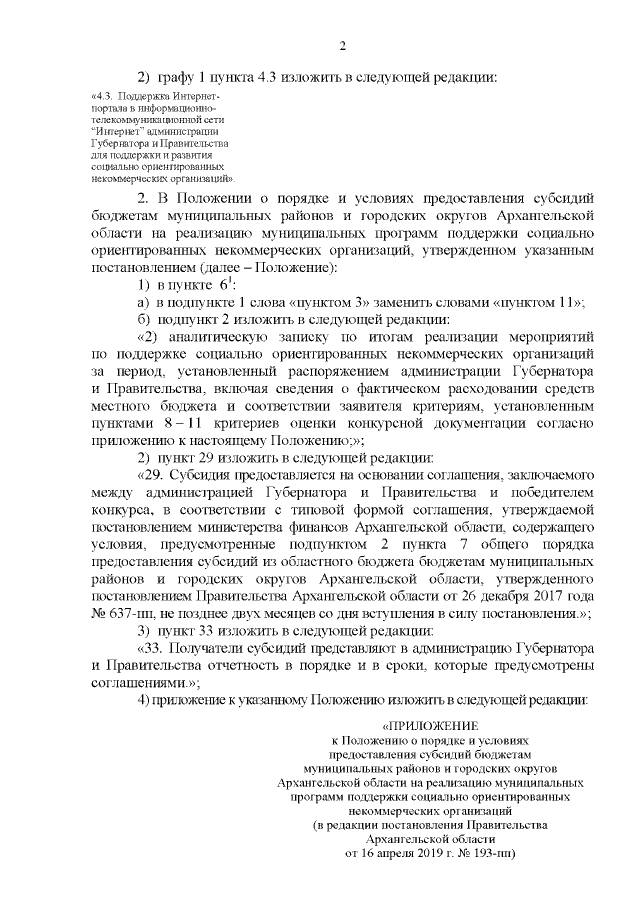 2

2) графу 1 пункта 4.3 изложить в следующей редакции:

«4.3. Поддержка Интернет-портала в информационно-телекоммуникационной сети "Интернет" администрации Губернатора и Правительства для поддержки и развития социально ориентированных некоммерческих организаций».

2. В Положении о порядке и условиях предоставления субсидий бюджетам муниципальных районов и городских округов Архангельской области на реализацию муниципальных программ поддержки социально ориентированных некоммерческих организаций, утвержденном указанным постановлением (далее – Положение):

1) в пункте $6^1$:

а) в подпункте 1 слова «пунктом 3» заменить словами «пунктом 11»;

б) подпункт 2 изложить в следующей редакции:

«2) аналитическую записку по итогам реализации мероприятий по поддержке социально ориентированных некоммерческих организаций за период, установленный распоряжением администрации Губернатора и Правительства, включая сведения о фактическом расходовании средств местного бюджета и соответствии заявителя критериям, установленным пунктами 8 – 11 критериев оценки конкурсной документации согласно приложению к настоящему Положению;»;

2) пункт 29 изложить в следующей редакции:

«29. Субсидия предоставляется на основании соглашения, заключаемого между администрацией Губернатора и Правительства и победителем конкурса, в соответствии с типовой формой соглашения, утверждаемой постановлением министерства финансов Архангельской области, содержащего условия, предусмотренные подпунктом 2 пункта 7 общего порядка предоставления субсидий из областного бюджета бюджетам муниципальных районов и городских округов Архангельской области, утвержденного постановлением Правительства Архангельской области от 26 декабря 2017 года № 637-пп, не позднее двух месяцев со дня вступления в силу постановления.»;

3) пункт 33 изложить в следующей редакции:

«33. Получатели субсидий представляют в администрацию Губернатора и Правительства отчетность в порядке и в сроки, которые предусмотрены соглашениями.»;

4) приложение к указанному Положению изложить в следующей редакции:

«ПРИЛОЖЕНИЕ
к Положению о порядке и условиях предоставления субсидий бюджетам муниципальных районов и городских округов Архангельской области на реализацию муниципальных программ поддержки социально ориентированных некоммерческих организаций
(в редакции постановления Правительства Архангельской области от 16 апреля 2019 г. № 193-пп)